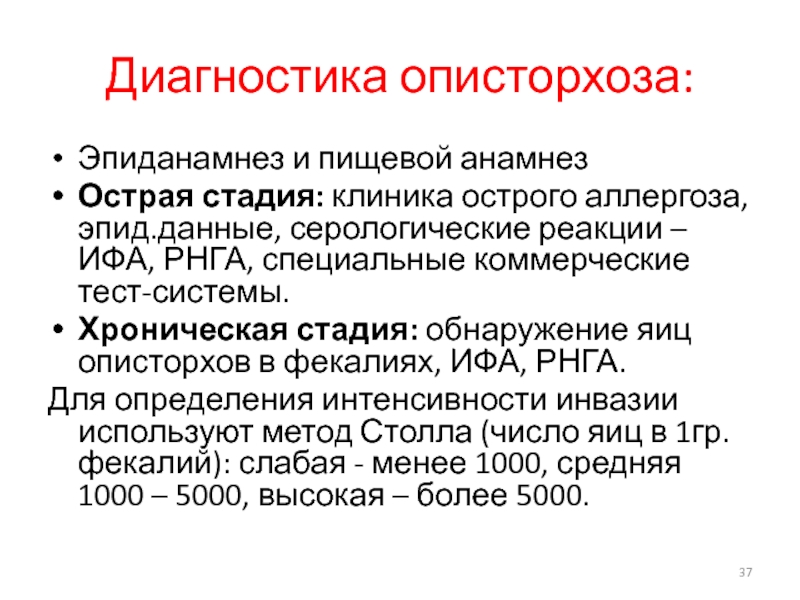 Диагностика описторхоза:

• Эпиданамнез и пищевой анамнез
• Острая стадия: клиника острого аллергоза, эпид.данные, серологические реакции – ИФА, РНГА, специальные коммерческие тест-системы.
• Хроническая стадия: обнаружение яиц описторхов в фекалиях, ИФА, РНГА.

Для определения интенсивности инвазии используют метод Столла (число яиц в 1гр. фекалий): слабая - менее 1000, средняя 1000 – 5000, высокая – более 5000.

37